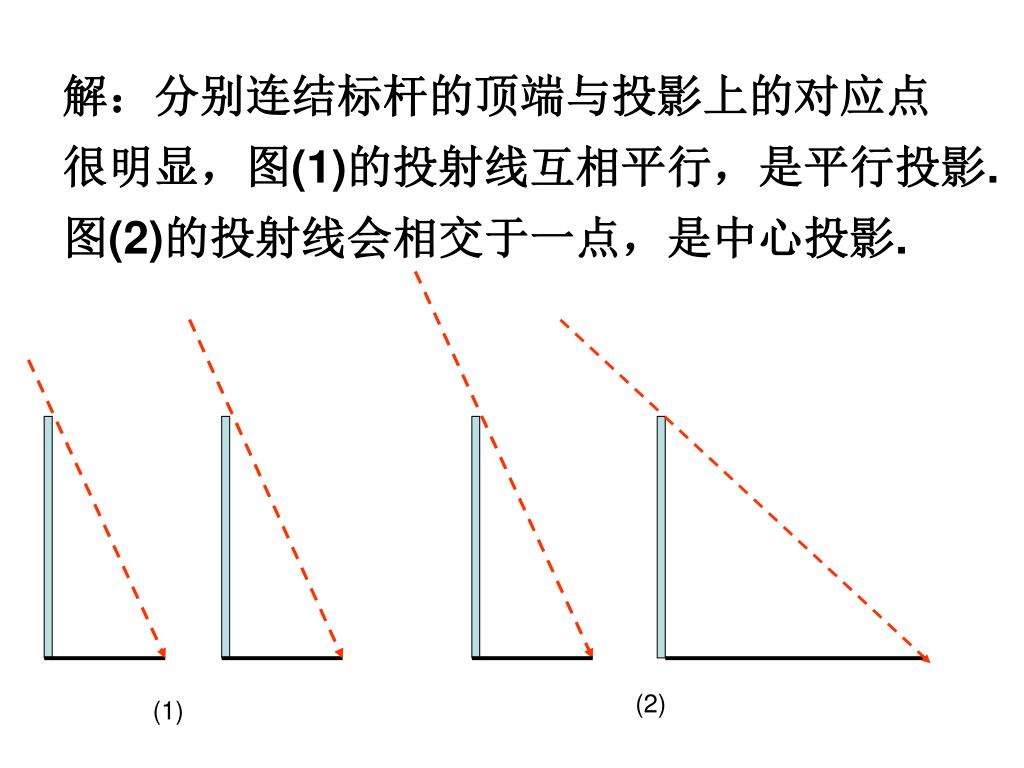 解：分别连结标杆的顶端与投影上的对应点
很明显，图(1)的投射线互相平行，是平行投影.
图(2)的投射线会相交于一点，是中心投影.

(1)

(2)